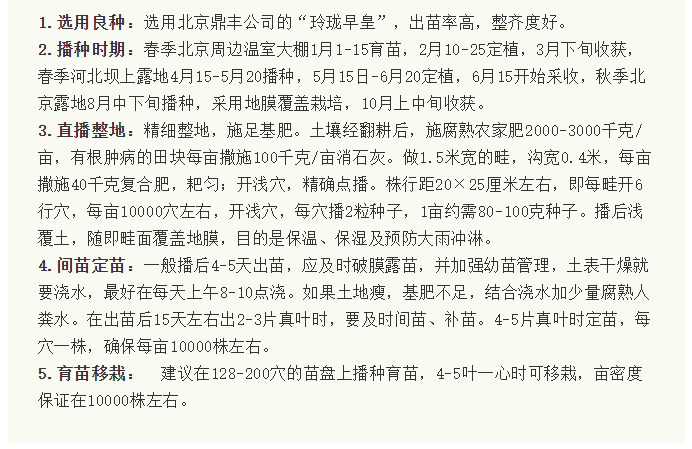 1. 选用良种：选用北京鼎丰公司的“玲珑早皇”，出苗率高，整齐度好。
2. 播种时期：春季北京周边温室大棚1月1-15育苗，2月10-25定植，3月下旬收获，春季河北坝上露地4月15-5月20播种，5月15日-6月20定植，6月15开始采收，秋季北京露地8月中下旬播种，采用地膜覆盖栽培，10月上中旬收获。
3. 直播整地：精细整地，施足基肥。土壤经翻耕后，施腐熟农家肥2000-3000千克/亩，有根肿病的田块每亩撒施100千克/亩消石灰。做1.5米宽的畦，沟宽0.4米，每亩撒施40千克复合肥，耙匀；开浅穴，精确点播。株行距20×25厘米左右，即每畦开6行穴，每亩10000穴左右，开浅穴，每穴播2粒种子，1亩约需80-100克种子。播后浅覆土，随即畦面覆盖地膜，目的是保温、保湿及预防大雨冲淋。
4. 间苗定苗：一般播后4-5天出苗，应及时破膜露苗，并加强幼苗管理，土表干燥就要浇水，最好在每天上午8-10点浇。如果土地瘦，基肥不足，结合浇水加少量腐熟人粪水。在出苗后15天左右出2-3片真叶时，要及时间苗、补苗。4-5片真叶时定苗，每穴一株，确保每亩10000株左右。
5. 育苗移栽： 建议在128-200穴的苗盘上播种育苗，4-5叶一心时可移栽，亩密度保证在10000株左右。